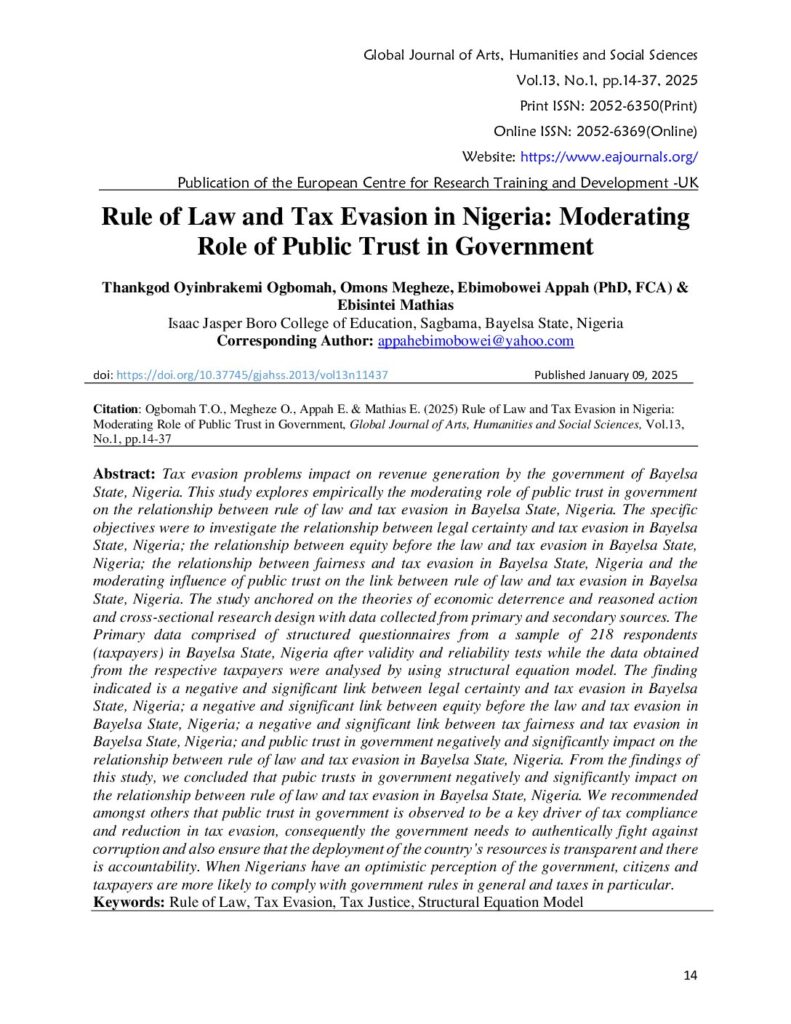 Global Journal of Arts, Humanities and Social Sciences
Vol.13, No.1, pp.14-37, 2025
Print ISSN: 2052-6350(Print)
Online ISSN: 2052-6369(Online)
Website: https://www.eajournals.org/
Publication of the European Centre for Research Training and Development -UK

Rule of Law and Tax Evasion in Nigeria: Moderating Role of Public Trust in Government

Thankgod Oyinbrakemi Ogbomah, Omons Megheze, Ebimobowei Appah (PhD, FCA) & Ebisintei Mathias
Isaac Jasper Boro College of Education, Sagbama, Bayelsa State, Nigeria
Corresponding Author: appahebimobowei@yahoo.com

doi: https://doi.org/10.37745/gjahss.2013/vol13n11437 Published January 09, 2025

Citation: Ogbomah T.O., Megheze O., Appah E. & Mathias E. (2025) Rule of Law and Tax Evasion in Nigeria: Moderating Role of Public Trust in Government, Global Journal of Arts, Humanities and Social Sciences, Vol.13, No.1, pp.14-37

Abstract: Tax evasion problems impact on revenue generation by the government of Bayelsa State, Nigeria. This study explores empirically the moderating role of public trust in government on the relationship between rule of law and tax evasion in Bayelsa State, Nigeria. The specific objectives were to investigate the relationship between legal certainty and tax evasion in Bayelsa State, Nigeria; the relationship between equity before the law and tax evasion in Bayelsa State, Nigeria; the relationship between fairness and tax evasion in Bayelsa State, Nigeria and the moderating influence of public trust on the link between rule of law and tax evasion in Bayelsa State, Nigeria. The study anchored on the theories of economic deterrence and reasoned action and cross-sectional research design with data collected from primary and secondary sources. The Primary data comprised of structured questionnaires from a sample of 218 respondents (taxpayers) in Bayelsa State, Nigeria after validity and reliability tests while the data obtained from the respective taxpayers were analysed by using structural equation model. The finding indicated is a negative and significant link between legal certainty and tax evasion in Bayelsa State, Nigeria; a negative and significant link between equity before the law and tax evasion in Bayelsa State, Nigeria; a negative and significant link between tax fairness and tax evasion in Bayelsa State, Nigeria; and public trust in government negatively and significantly impact on the relationship between rule of law and tax evasion in Bayelsa State, Nigeria. From the findings of this study, we concluded that pubic trusts in government negatively and significantly impact on the relationship between rule of law and tax evasion in Bayelsa State, Nigeria. We recommended amongst others that public trust in government is observed to be a key driver of tax compliance and reduction in tax evasion, consequently the government needs to authentically fight against corruption and also ensure that the deployment of the country's resources is transparent and there is accountability. When Nigerians have an optimistic perception of the government, citizens and taxpayers are more likely to comply with government rules in general and taxes in particular.
Keywords: Rule of Law, Tax Evasion, Tax Justice, Structural Equation Model

14